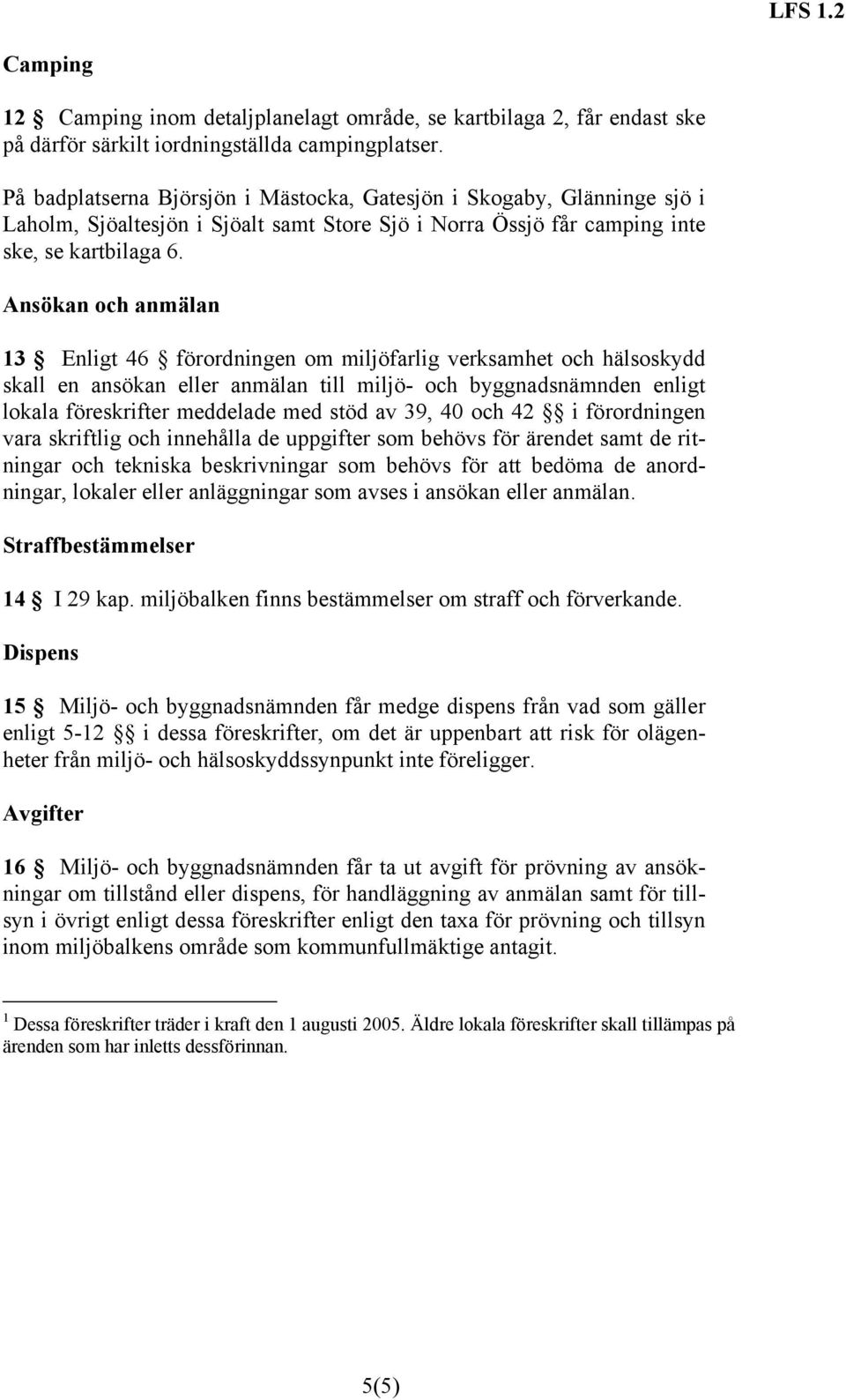 LFS 1.2

Camping

12 § Camping inom detaljplanelagt område, se kartbilaga 2, får endast ske på därför särkilt iordningställda campingplatser.

På badplatserna Björsjön i Mästocka, Gatesjön i Skogaby, Glänninge sjö i Laholm, Sjöaltesjön i Sjöalt samt Store Sjö i Norra Össjö får camping inte ske, se kartbilaga 6.

Ansökan och anmälan

13 § Enligt 46 § förordningen om miljöfarlig verksamhet och hälsoskydd skall en ansökan eller anmälan till miljö- och byggnadsnämnden enligt lokala föreskrifter meddelade med stöd av 39, 40 och 42 §§ i förordningen vara skriftlig och innehålla de uppgifter som behövs för ärendet samt de ritningar och tekniska beskrivningar som behövs för att bedöma de anordningar, lokaler eller anläggningar som avses i ansökan eller anmälan.

Straffbestämmelser

14 § I 29 kap. miljöbalken finns bestämmelser om straff och förverkande.

Dispens

15 § Miljö- och byggnadsnämnden får medge dispens från vad som gäller enligt 5-12 §§ i dessa föreskrifter, om det är uppenbart att risk för olägenheter från miljö- och hälsoskyddssynpunkt inte föreligger.

Avgifter

16 § Miljö- och byggnadsnämnden får ta ut avgift för prövning av ansökningar om tillstånd eller dispens, för handläggning av anmälan samt för tillsyn i övrigt enligt dessa föreskrifter enligt den taxa för prövning och tillsyn inom miljöbalkens område som kommunfullmäktige antagit.

$^1$ Dessa föreskrifter träder i kraft den 1 augusti 2005. Äldre lokala föreskrifter skall tillämpas på ärenden som har inletts dessförinnan.

5(5)